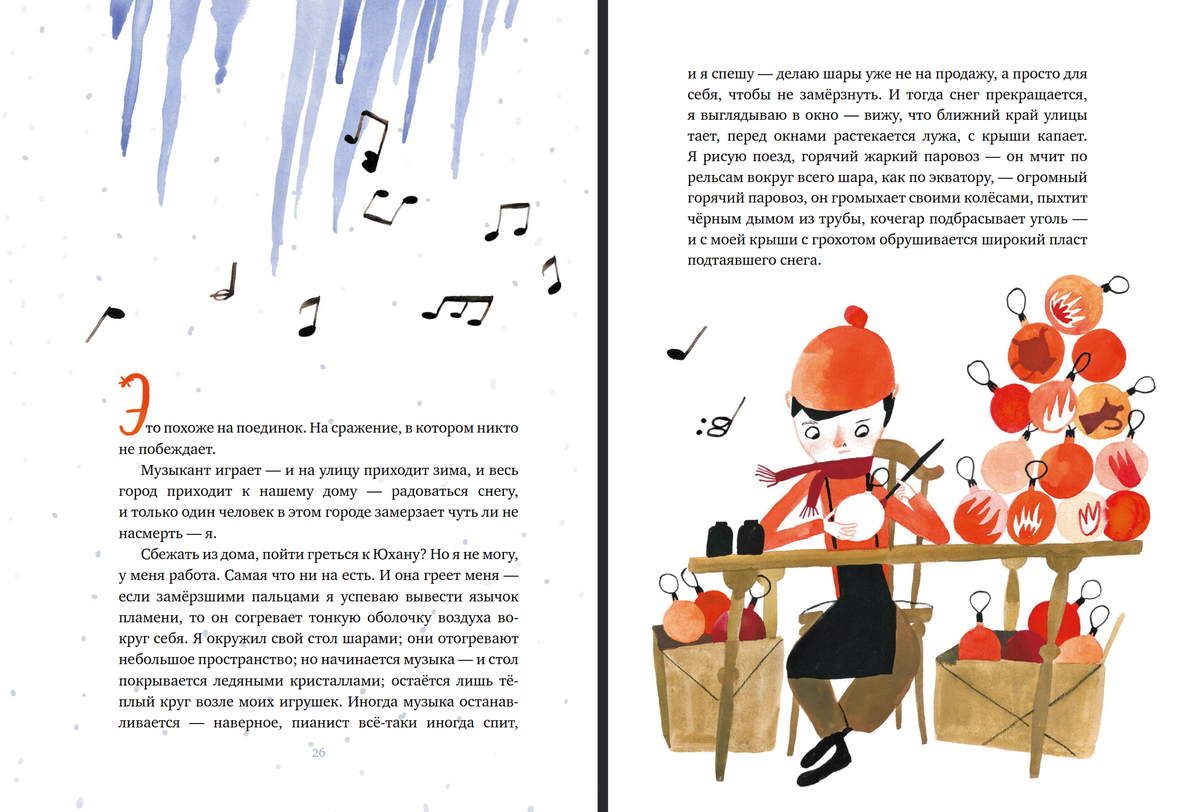 Это похоже на поединок. На сражение, в котором никто не побеждает.

Музыкант играет — и на улицу приходит зима, и весь город приходит к нашему дому — радоваться снегу, и только один человек в этом городе замерзает чуть ли не насмерть — я.

Сбежать из дома, пойти греться к Юхану? Но я не могу, у меня работа. Самая что ни на есть. И она греет меня — если замёрзшими пальцами я успеваю вывести язычок пламени, то он согревает тонкую оболочку воздуха вокруг себя. Я окружил свой стол шарами; они отогревают небольшое пространство; но начинается музыка — и стол покрывается ледяными кристаллами; остаётся лишь тёплый круг возле моих игрушек. Иногда музыка останавливается — наверное, пианист всё-таки иногда спит,

26

и я спешу — делаю шары уже не на продажу, а просто для себя, чтобы не замёрзнуть. И тогда снег прекращается, я выглядываю в окно — вижу, что ближний край улицы тает, перед окнами растекается лужа, с крыши капает. Я рисую поезд, горячий жаркий паровоз — он мчит по рельсам вокруг всего шара, как по экватору, — огромный горячий паровоз, он громыхает своими колёсами, пыхтит чёрным дымом из трубы, кочегар подбрасывает уголь — и с моей крыши с грохотом обрушивается широкий пласт подтаявшего снега.